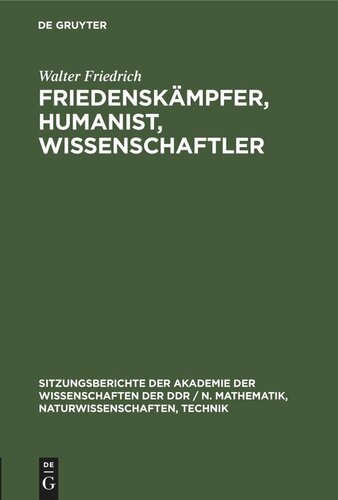 DE GRUYTER

Walter Friedrich

FRIEDENSKÄMPFER, HUMANIST, WISSENSCHAFTLER

SITZUNGSBERICHTE DER AKADEMIE DER WISSENSCHAFTEN DER DDR / N. MATHEMATIK, NATURWISSENSCHAFTEN, TECHNIK

DE G